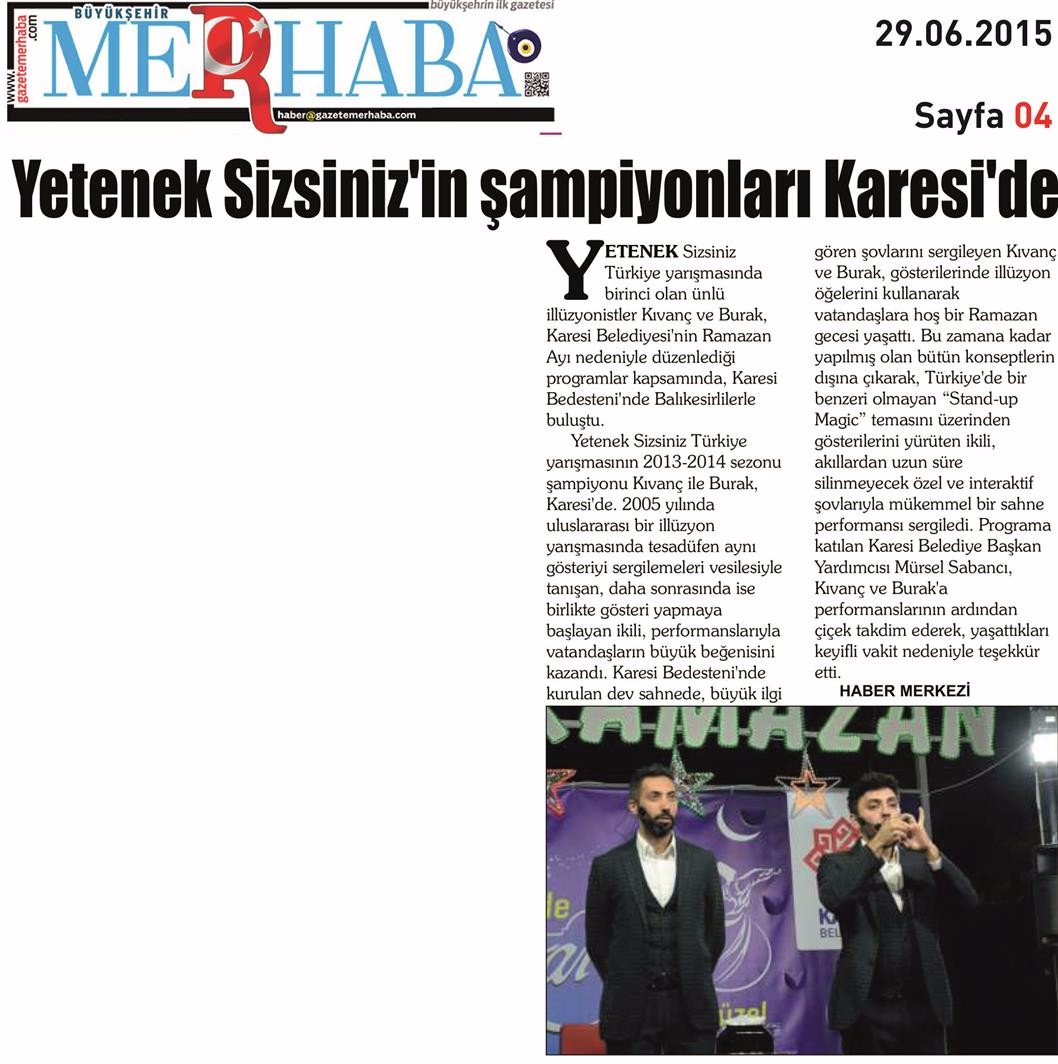 www.gazetemerhaba.com
BÜYÜKŞEHİR
MERHABA
büyükşehrin ilk gazetesi
haber@gazetemerhaba.com

29.06.2015

Sayfa 04

Yetenek Sizsiniz'in şampiyonları Karesi'de

YETENEK Sizsiniz Türkiye yarışmasında birinci olan ünlü illüzyonistler Kıvanç ve Burak, Karesi Belediyesi'nin Ramazan Ayı nedeniyle düzenlediği programlar kapsamında, Karesi Bedesteni'nde Balıkesirlilerle buluştu.

Yetenek Sizsiniz Türkiye yarışmasının 2013-2014 sezonu şampiyonu Kıvanç ile Burak, Karesi'de. 2005 yılında uluslararası bir illüzyon yarışmasında tesadüfen aynı gösteriyi sergilemeleri vesilesiyle tanışan, daha sonrasında ise birlikte gösteri yapmaya başlayan ikili, performanslarıyla vatandaşların büyük beğenisini kazandı. Karesi Bedesteni'nde kurulan dev sahnede, büyük ilgi gören şovlarını sergileyen Kıvanç ve Burak, gösterilerinde illüzyon öğelerini kullanarak vatandaşlara hoş bir Ramazan gecesi yaşattı. Bu zamana kadar yapılmış olan bütün konseptlerin dışına çıkarak, Türkiye'de bir benzeri olmayan "Stand-up Magic" temasını üzerinden gösterilerini yürüten ikili, akıllardan uzun süre silinmeyecek özel ve interaktif şovlarıyla mükemmel bir sahne performansı sergiledi. Programa katılan Karesi Belediye Başkan Yardımcısı Mürsel Sabancı, Kıvanç ve Burak'a performanslarının ardından çiçek takdim ederek, yaşattıkları keyifli vakit nedeniyle teşekkür etti.

HABER MERKEZİ

RAMAZAN